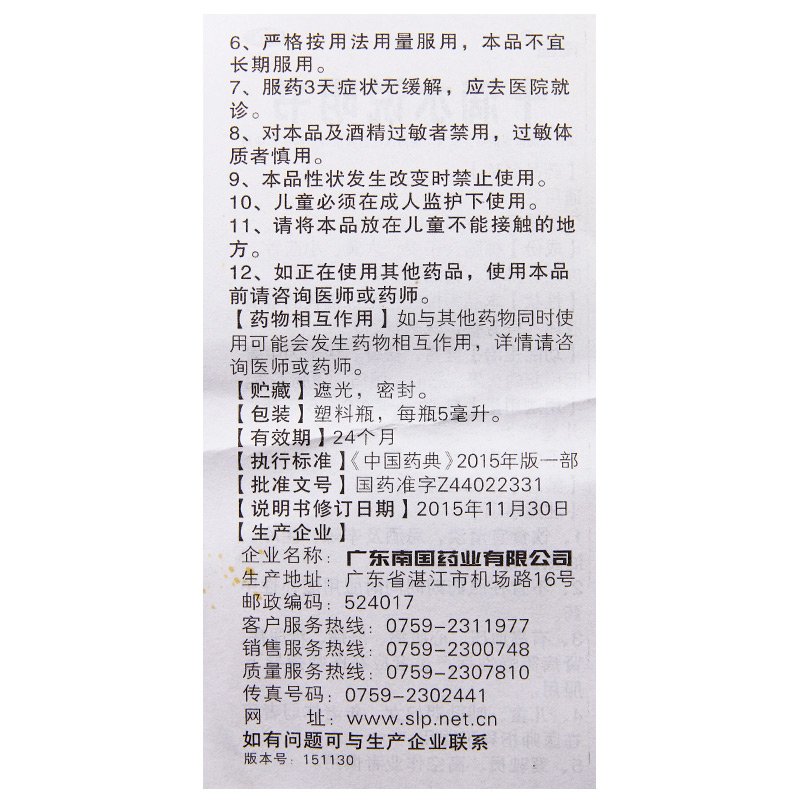 6、严格按用法用量服用，本品不宜长期服用。
7、服药3天症状无缓解，应去医院就诊。
8、对本品及酒精过敏者禁用，过敏体质者慎用。
9、本品性状发生改变时禁止使用。
10、儿童必须在成人监护下使用。
11、请将本品放在儿童不能接触的地方。
12、如正在使用其他药品，使用本品前请咨询医师或药师。
【药物相互作用】如与其他药物同时使用可能会发生药物相互作用，详情请咨询医师或药师。
【贮藏】遮光，密封。
【包装】塑料瓶，每瓶5毫升。
【有效期】24个月
【执行标准】《中国药典》2015年版一部
【批准文号】国药准字Z44022331
【说明书修订日期】2015年11月30日
【生产企业】
企业名称：广东南国药业有限公司
生产地址：广东省湛江市机场路16号
邮政编码：524017
客户服务热线：0759-2311977
销售服务热线：0759-2300748
质量服务热线：0759-2307810
传真号码：0759-2302441
网　　址：www.slp.net.cn
如有问题可与生产企业联系
版本号：151130